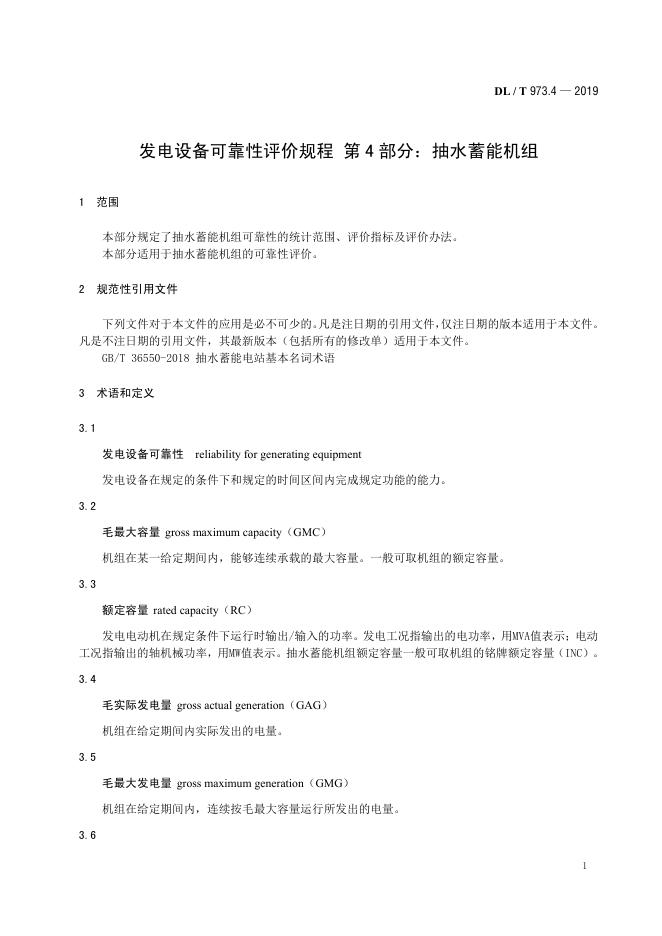 DL / T 973.4 — 2019

发电设备可靠性评价规程 第 4 部分：抽水蓄能机组

1 范围

本部分规定了抽水蓄能机组可靠性的统计范围、评价指标及评价办法。
本部分适用于抽水蓄能机组的可靠性评价。

2 规范性引用文件

下列文件对于本文件的应用是必不可少的。凡是注日期的引用文件，仅注日期的版本适用于本文件。凡是不注日期的引用文件，其最新版本（包括所有的修改单）适用于本文件。
GB/T 36550-2018 抽水蓄能电站基本名词术语

3 术语和定义

3.1

发电设备可靠性 reliability for generating equipment

发电设备在规定的条件下和规定的时间区间内完成规定功能的能力。

3.2

毛最大容量 gross maximum capacity（GMC）

机组在某一给定期间内，能够连续承载的最大容量。一般可取机组的额定容量。

3.3

额定容量 rated capacity（RC）

发电电动机在规定条件下运行时输出/输入的功率。发电工况指输出的电功率，用MVA值表示；电动工况指输出的轴机械功率，用MW值表示。抽水蓄能机组额定容量一般可取机组的铭牌额定容量（INC）。

3.4

毛实际发电量 gross actual generation（GAG）

机组在给定期间内实际发出的电量。

3.5

毛最大发电量 gross maximum generation（GMG）

机组在给定期间内，连续按毛最大容量运行所发出的电量。

3.6

1